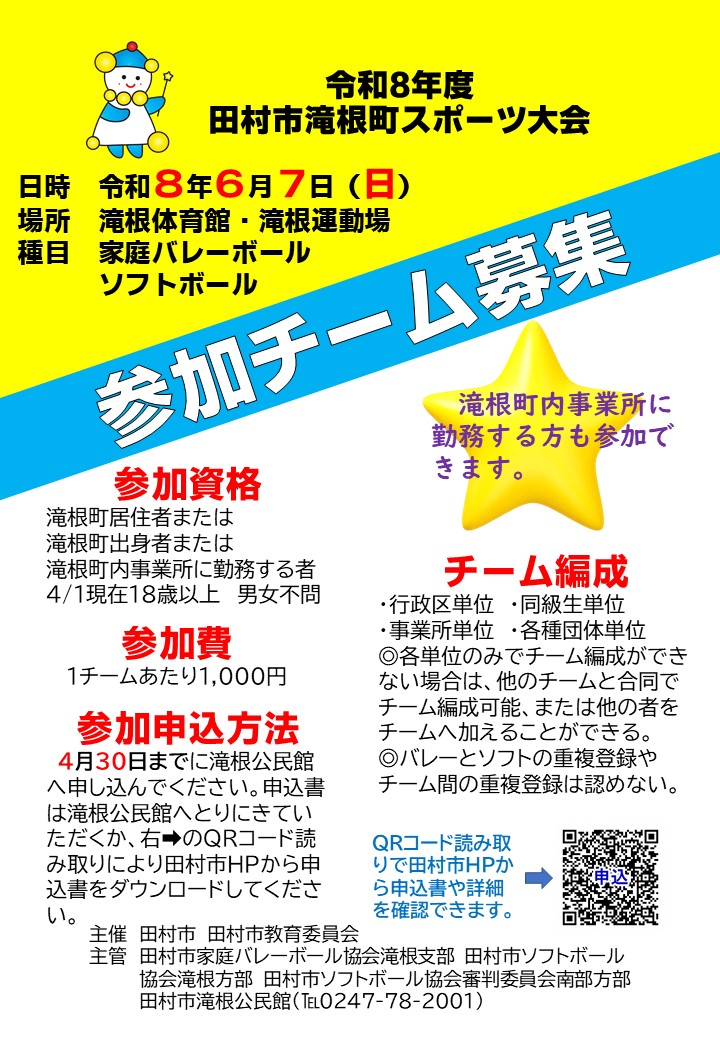 令和8年度
田村市滝根町スポーツ大会

日時　令和８年６月７日（日）
場所　滝根体育館・滝根運動場
種目　家庭バレーボール
　　　ソフトボール

参加チーム募集

滝根町内事業所に勤務する方も参加できます。

参加資格
滝根町居住者または
滝根町出身者または
滝根町内事業所に勤務する者
4/1現在18歳以上　男女不問

参加費
1チームあたり1,000円

参加申込方法
4月30日までに滝根公民館へ申し込んでください。申込書は滝根公民館へとりにきていただくか、右➡のQRコード読み取りにより田村市HPから申込書をダウンロードしてください。

チーム編成
・行政区単位　・同級生単位
・事業所単位　・各種団体単位
◎各単位のみでチーム編成ができない場合は、他のチームと合同でチーム編成可能、または他の者をチームへ加えることができる。
◎バレーとソフトの重複登録やチーム間の重複登録は認めない。

QRコード読み取りで田村市HPから申込書や詳細を確認できます。

申込

主催　田村市　田村市教育委員会
主管　田村市家庭バレーボール協会滝根支部　田村市ソフトボール協会滝根方部　田村市ソフトボール協会審判委員会南部方部
田村市滝根公民館（TEL0247-78-2001）